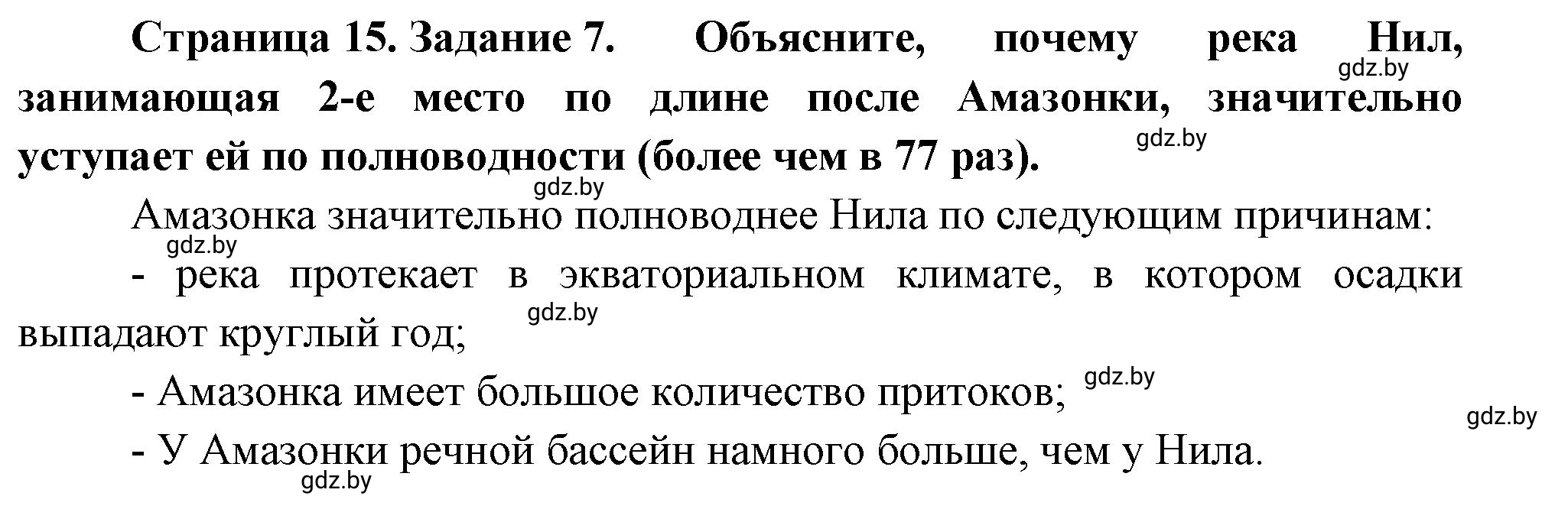 Страница 15. Задание 7. Объясните, почему река Нил, занимающая 2-е место по длине после Амазонки, значительно уступает ей по полноводности (более чем в 77 раз).

gdz.by

gdz.by

gdz.by

Амазонка значительно полноводнее Нила по следующим причинам:

gdz.by

- река протекает в экваториальном климате, в котором осадки выпадают круглый год;

gdz.by

- Амазонка имеет большое количество притоков;

gdz.by

gdz.by

- У Амазонки речной бассейн намного больше, чем у Нила.

gdz.by